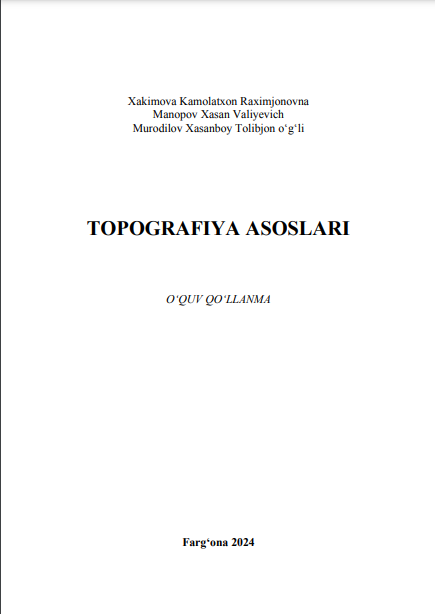 Xakimova Kamolatxon Raximjonovna
Manopov Xasan Valiyevich
Murodilov Xasanboy Tolibjon o‘g‘li

TOPOGRAFIYA ASOSLARI

O‘QUV QO‘LLANMA

Farg‘ona 2024